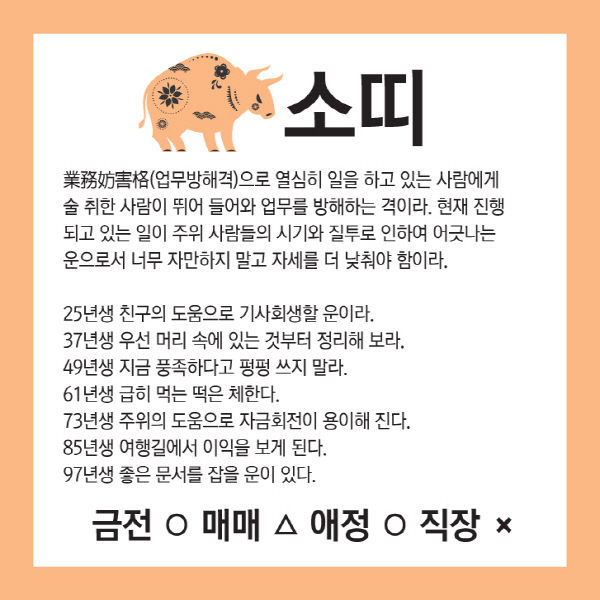 소띠

業務妨害格(업무방해격)으로 열심히 일을 하고 있는 사람에게 술 취한 사람이 뛰어 들어와 업무를 방해하는 격이라. 현재 진행되고 있는 일이 주위 사람들의 시기와 질투로 인하여 어긋나는 운으로서 너무 자만하지 말고 자세를 더 낮춰야 함이라.

25년생 친구의 도움으로 기사회생할 운이라.
37년생 우선 머리 속에 있는 것부터 정리해 보라.
49년생 지금 풍족하다고 펑펑 쓰지 말라.
61년생 급히 먹는 떡은 체한다.
73년생 주위의 도움으로 자금회전이 용이해 진다.
85년생 여행길에서 이익을 보게 된다.
97년생 좋은 문서를 잡을 운이 있다.

금전 ○ 매매 △ 애정 ○ 직장 ×